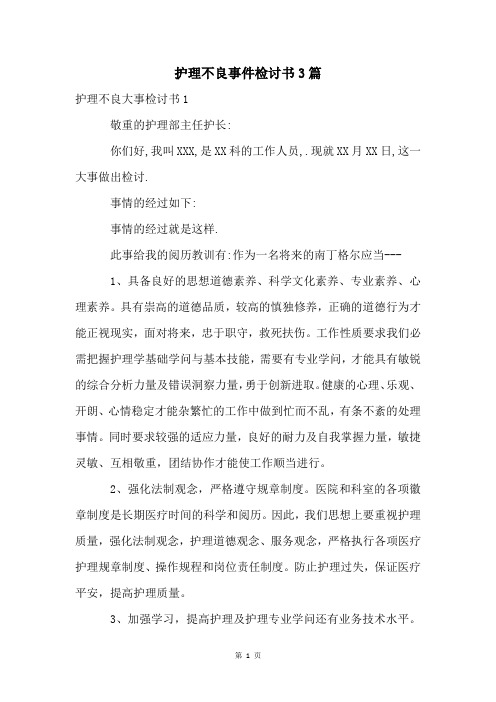 护理不良事件检讨书3篇

护理不良大事检讨书1

敬重的护理部主任护长:

你们好,我叫XXX,是XX科的工作人员,.现就XX月XX日,这一大事做出检讨.

事情的经过如下:

事情的经过就是这样.

此事给我的阅历教训有:作为一名将来的南丁格尔应当---

1、具备良好的思想道德素养、科学文化素养、专业素养、心理素养。具有崇高的道德品质，较高的慎独修养，正确的道德行为才能正视现实，面对将来，忠于职守，救死扶伤。工作性质要求我们必需把握护理学基础学问与基本技能，需要有专业学问，才能具有敏锐的综合分析力量及错误洞察力量，勇于创新进取。健康的心理、乐观、开朗、心情稳定才能杂繁忙的工作中做到忙而不乱，有条不紊的处理事情。同时要求较强的适应力量，良好的耐力及自我掌握力量，敏捷灵敏、互相敬重，团结协作才能使工作顺当进行。

2、强化法制观念，严格遵守规章制度。医院和科室的各项徽章制度是长期医疗时间的科学和阅历。因此，我们思想上要重视护理质量，强化法制观念，护理道德观念、服务观念，严格执行各项医疗护理规章制度、操作规程和岗位责任制度。防止护理过失，保证医疗平安，提高护理质量。

3、加强学习，提高护理及护理专业学问还有业务技术水平。

第 1 页